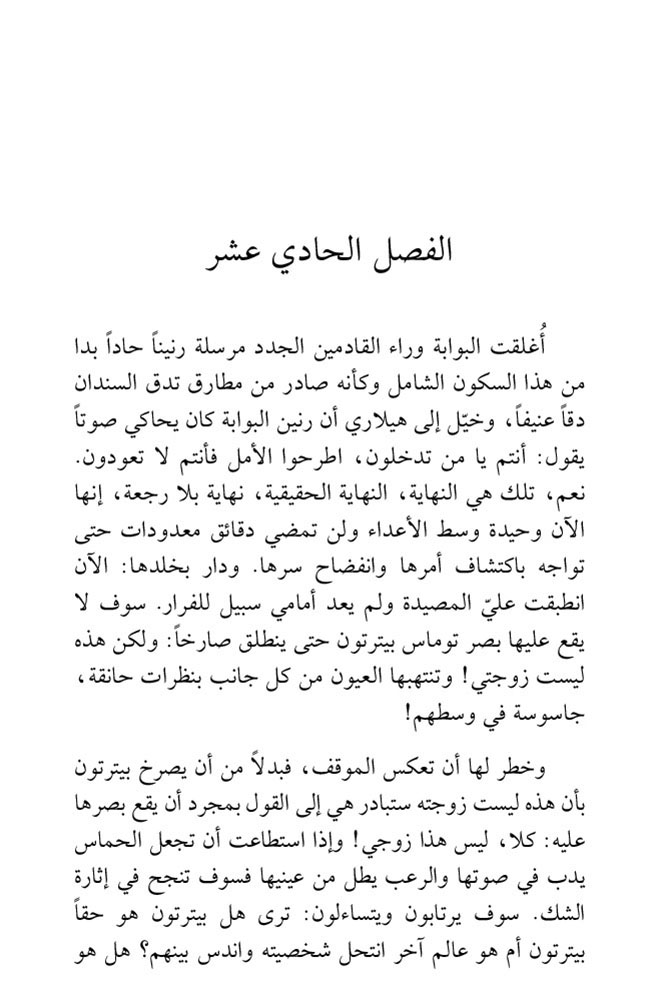 الفصل الحادي عشر

أُغلقت البوابة وراء القادمين الجدد مرسلة رنيناً حاداً بدا من هذا السكون الشامل وكأنه صادر من مطارق تدق السندان دقاً عنيفاً، وخيّل إلى هيلاري أن رنين البوابة كان يحاكي صوتاً يقول: أنتم يا من تدخلون، اطرحوا الأمل فأنتم لا تعودون. نعم، تلك هي النهاية، النهاية الحقيقية، نهاية بلا رجعة، إنها الآن وحيدة وسط الأعداء ولن تمضي دقائق معدودات حتى تواجه باكتشاف أمرها وانفضاح سرها. ودار بخلدها: الآن انطبقت عليّ المصيدة ولم يعد أمامي سبيل للفرار. سوف لا يقع عليها بصر توماس بيترتون حتى ينطلق صارخاً: ولكن هذه ليست زوجتي! وتنتهبها العيون من كل جانب بنظرات حانقة، جاسوسة في وسطهم!

وخطر لها أن تعكس الموقف، فبدلاً من أن يصرخ بيترتون بأن هذه ليست زوجته ستبادر هي إلى القول بمجرد أن يقع بصرها عليه: كلا، ليس هذا زوجي! وإذا استطاعت أن تجعل الحماس يدب في صوتها والرعب يطل من عينيها فسوف تنجح في إثارة الشك. سوف يرتابون ويتساءلون: ترى هل بيترتون هو حقاً بيترتون أم هو عالم آخر انتحل شخصيته واندس بينهم؟ هل هو